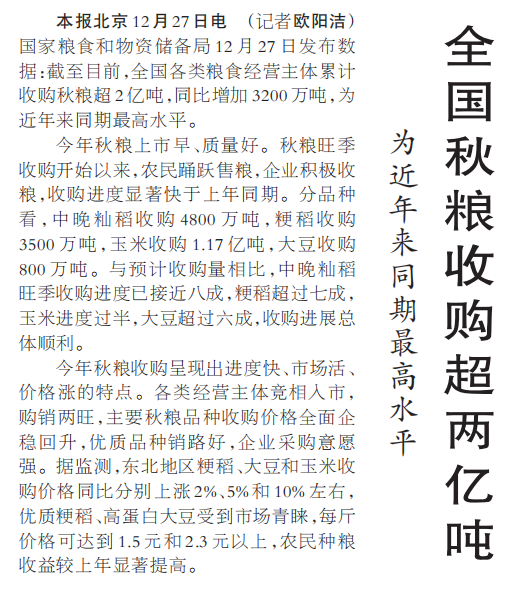 全国秋粮收购超两亿吨

为近年来同期最高水平

本报北京12月27日电 （记者欧阳洁）国家粮食和物资储备局12月27日发布数据：截至目前，全国各类粮食经营主体累计收购秋粮超2亿吨，同比增加3200万吨，为近年来同期最高水平。

今年秋粮上市早、质量好。秋粮旺季收购开始以来，农民踊跃售粮，企业积极收粮，收购进度显著快于上年同期。分品种看，中晚籼稻收购4800万吨，粳稻收购3500万吨，玉米收购1.17亿吨，大豆收购800万吨。与预计收购量相比，中晚籼稻旺季收购进度已接近八成，粳稻超过七成，玉米进度过半，大豆超过六成，收购进展总体顺利。

今年秋粮收购呈现出进度快、市场活、价格涨的特点。各类经营主体竞相入市，购销两旺，主要秋粮品种收购价格全面企稳回升，优质品种销路好，企业采购意愿强。据监测，东北地区粳稻、大豆和玉米收购价格同比分别上涨2%、5%和10%左右，优质粳稻、高蛋白大豆受到市场青睐，每斤价格可达到1.5元和2.3元以上，农民种粮收益较上年显著提高。